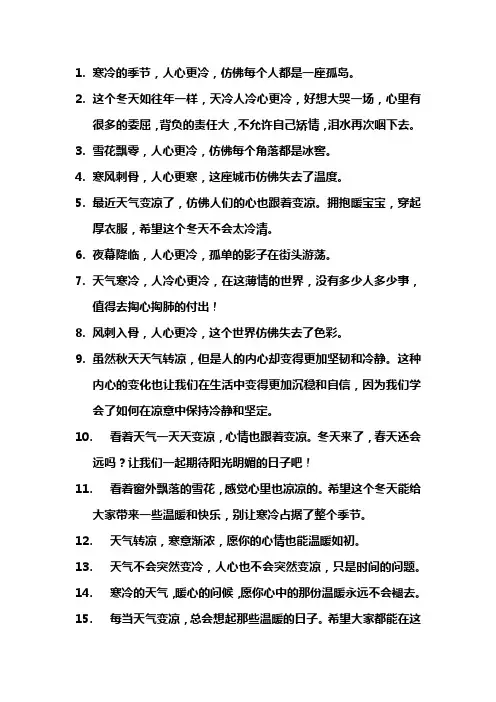 1. 寒冷的季节，人心更冷，仿佛每个人都是一座孤岛。

2. 这个冬天如往年一样，天冷人冷心更冷，好想大哭一场，心里有很多的委屈，背负的责任大，不允许自己矫情，泪水再次咽下去。

3. 雪花飘零，人心更冷，仿佛每个角落都是冰窖。

4. 寒风刺骨，人心更寒，这座城市仿佛失去了温度。

5. 最近天气变凉了，仿佛人们的心也跟着变凉。拥抱暖宝宝，穿起厚衣服，希望这个冬天不会太冷清。

6. 夜幕降临，人心更冷，孤单的影子在街头游荡。

7. 天气寒冷，人冷心更冷，在这薄情的世界，没有多少人多少事，值得去掏心掏肺的付出！

8. 风刺入骨，人心更冷，这个世界仿佛失去了色彩。

9. 虽然秋天天气转凉，但是人的内心却变得更加坚韧和冷静。这种内心的变化也让我们在生活中变得更加沉稳和自信，因为我们学会了如何在凉意中保持冷静和坚定。

10. 看着天气一天天变凉，心情也跟着变凉。冬天来了，春天还会远吗？让我们一起期待阳光明媚的日子吧！

11. 看着窗外飘落的雪花，感觉心里也凉凉的。希望这个冬天能给大家带来一些温暖和快乐，别让寒冷占据了整个季节。

12. 天气转凉，寒意渐浓，愿你的心情也能温暖如初。

13. 天气不会突然变冷，人心也不会突然变凉，只是时间的问题。

14. 寒冷的天气，暖心的问候，愿你心中的那份温暖永远不会褪去。

15. 每当天气变凉，总会想起那些温暖的日子。希望大家都能在这